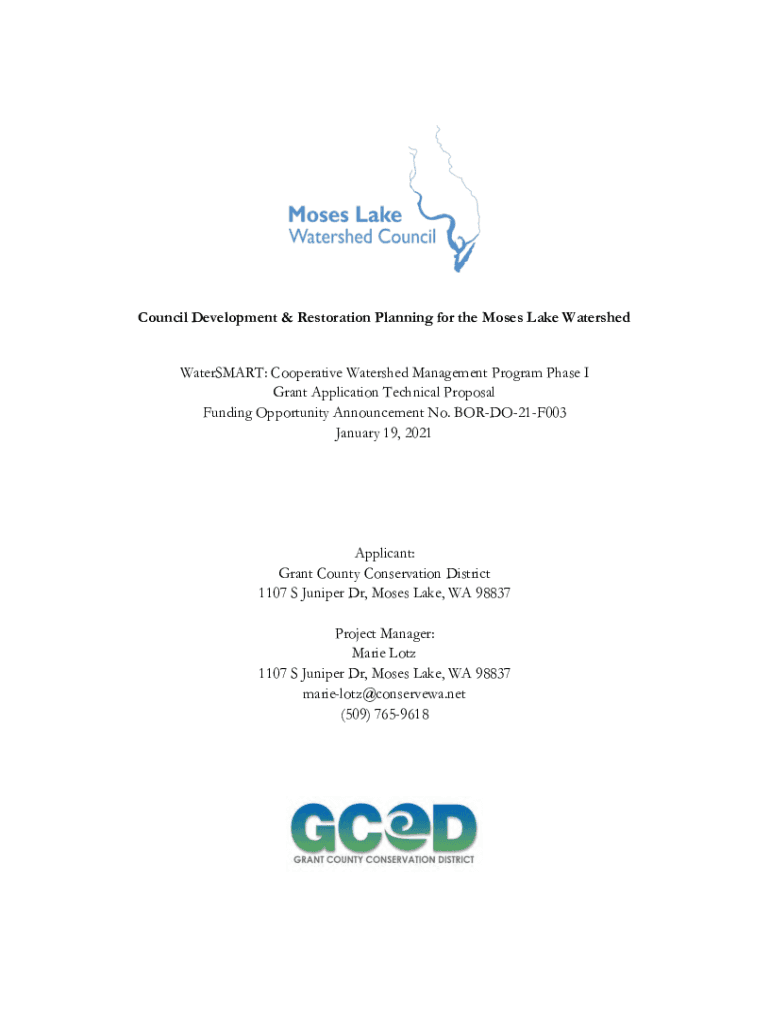 Moses Lake
Watershed Council

Council Development & Restoration Planning for the Moses Lake Watershed

WaterSMART: Cooperative Watershed Management Program Phase I
Grant Application Technical Proposal
Funding Opportunity Announcement No. BOR-DO-21-F003
January 19, 2021

Applicant:
Grant County Conservation District
1107 S Juniper Dr, Moses Lake, WA 98837

Project Manager:
Marie Lotz
1107 S Juniper Dr, Moses Lake, WA 98837
marie-lotz@conservewa.net
(509) 765-9618

GCCD
GRANT COUNTY CONSERVATION DISTRICT